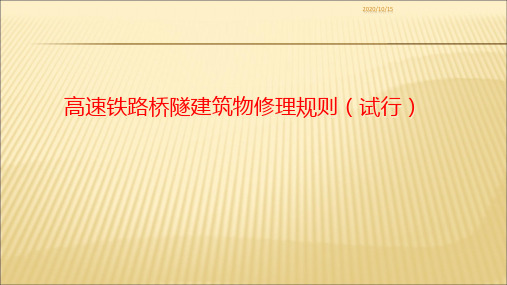 2020/10/15

高速铁路桥隧建筑物修理规则（试行）